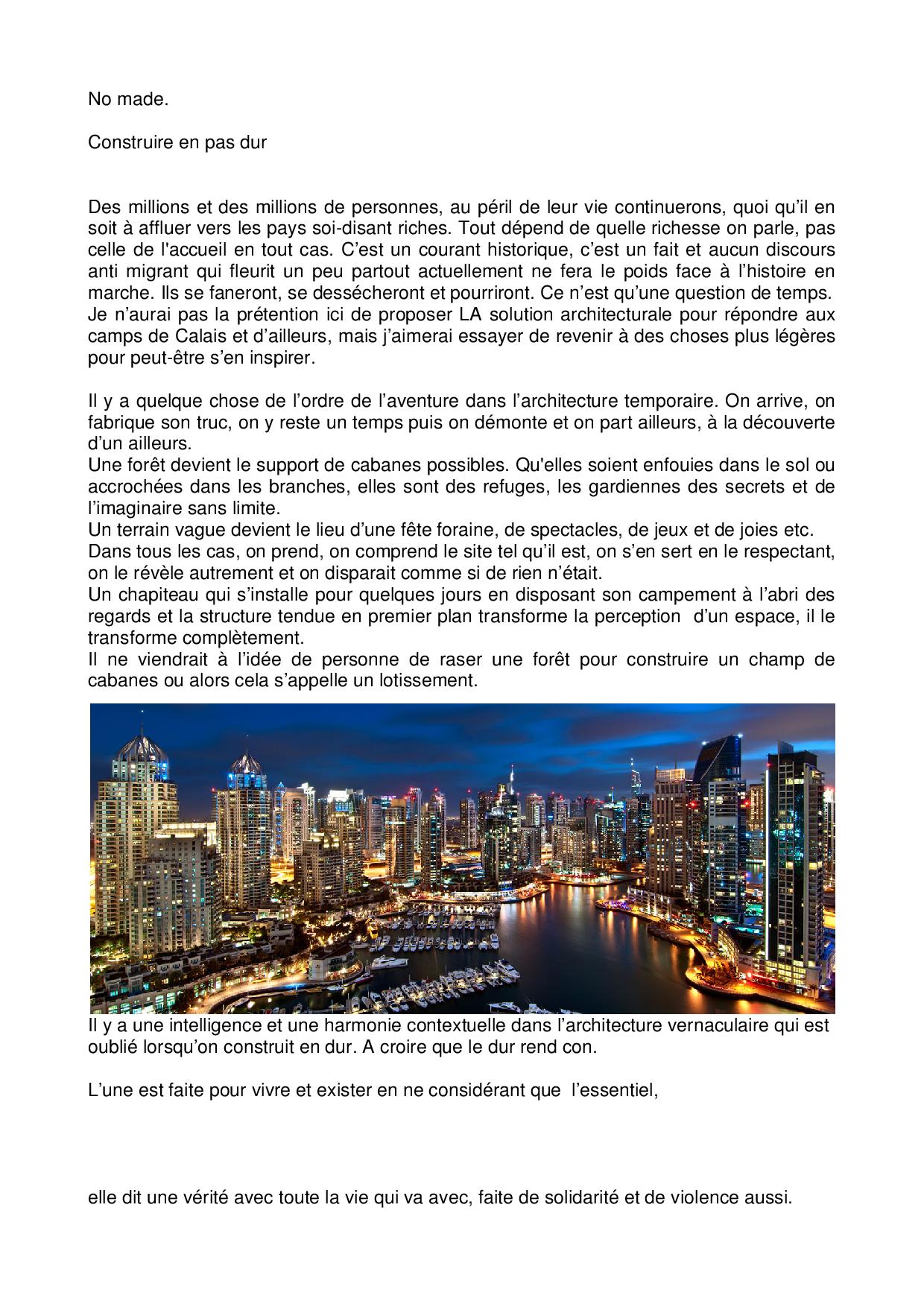 No made.

Construire en pas dur

Des millions et des millions de personnes, au péril de leur vie continuerons, quoi qu'il en soit à affluer vers les pays soi-disant riches. Tout dépend de quelle richesse on parle, pas celle de l'accueil en tout cas. C'est un courant historique, c'est un fait et aucun discours anti migrant qui fleurit un peu partout actuellement ne fera le poids face à l'histoire en marche. Ils se faneront, se dessécheront et pourriront. Ce n'est qu'une question de temps.
Je n'aurai pas la prétention ici de proposer LA solution architecturale pour répondre aux camps de Calais et d'ailleurs, mais j'aimerai essayer de revenir à des choses plus légères pour peut-être s'en inspirer.

Il y a quelque chose de l'ordre de l'aventure dans l'architecture temporaire. On arrive, on fabrique son truc, on y reste un temps puis on démonte et on part ailleurs, à la découverte d'un ailleurs.
Une forêt devient le support de cabanes possibles. Qu'elles soient enfouies dans le sol ou accrochées dans les branches, elles sont des refuges, les gardiennes des secrets et de l'imaginaire sans limite.
Un terrain vague devient le lieu d'une fête foraine, de spectacles, de jeux et de joies etc.
Dans tous les cas, on prend, on comprend le site tel qu'il est, on s'en sert en le respectant, on le révèle autrement et on disparait comme si de rien n'était.
Un chapiteau qui s'installe pour quelques jours en disposant son campement à l'abri des regards et la structure tendue en premier plan transforme la perception d'un espace, il le transforme complètement.
Il ne viendrait à l'idée de personne de raser une forêt pour construire un champ de cabanes ou alors cela s'appelle un lotissement.

Il y a une intelligence et une harmonie contextuelle dans l'architecture vernaculaire qui est oublié lorsqu'on construit en dur. A croire que le dur rend con.

L'une est faite pour vivre et exister en ne considérant que l'essentiel,

elle dit une vérité avec toute la vie qui va avec, faite de solidarité et de violence aussi.